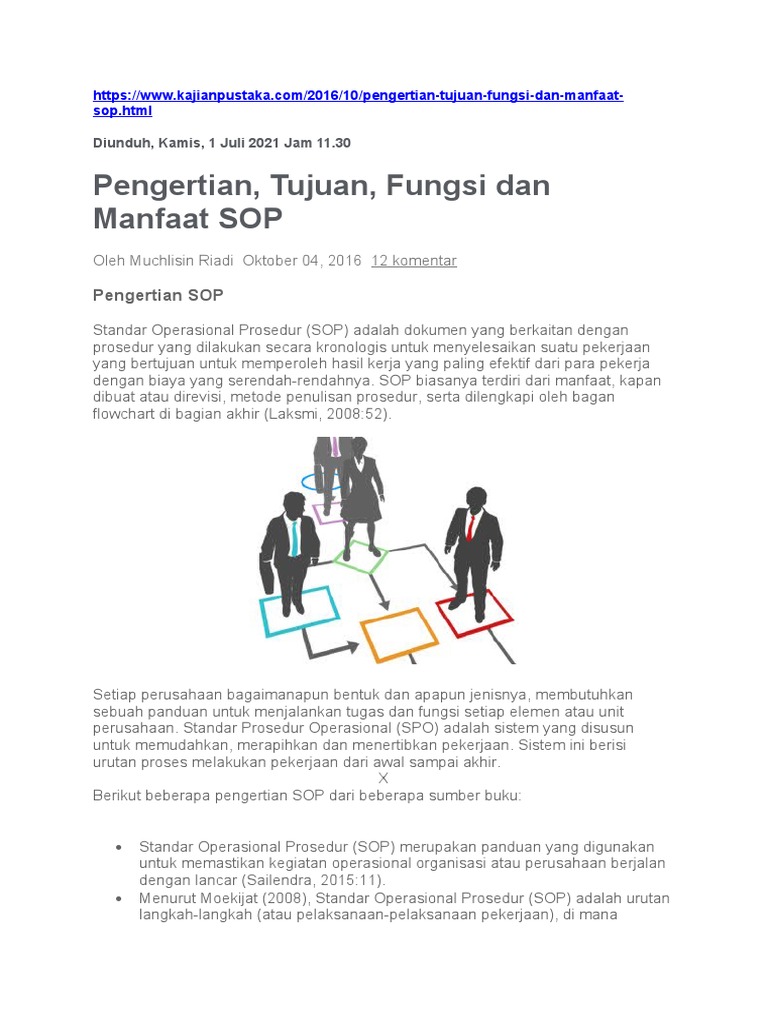 https://www.kajianpustaka.com/2016/10/pengertian-tujuan-fungsi-dan-manfaat-sop.html

Diunduh, Kamis, 1 Juli 2021 Jam 11.30

Pengertian, Tujuan, Fungsi dan Manfaat SOP

Oleh Muchlisin Riadi Oktober 04, 2016 12 komentar

Pengertian SOP

Standar Operasional Prosedur (SOP) adalah dokumen yang berkaitan dengan prosedur yang dilakukan secara kronologis untuk menyelesaikan suatu pekerjaan yang bertujuan untuk memperoleh hasil kerja yang paling efektif dari para pekerja dengan biaya yang serendah-rendahnya. SOP biasanya terdiri dari manfaat, kapan dibuat atau direvisi, metode penulisan prosedur, serta dilengkapi oleh bagan flowchart di bagian akhir (Laksmi, 2008:52).

Setiap perusahaan bagaimanapun bentuk dan apapun jenisnya, membutuhkan sebuah panduan untuk menjalankan tugas dan fungsi setiap elemen atau unit perusahaan. Standar Prosedur Operasional (SPO) adalah sistem yang disusun untuk memudahkan, merapihkan dan menertibkan pekerjaan. Sistem ini berisi urutan proses melakukan pekerjaan dari awal sampai akhir.
X
Berikut beberapa pengertian SOP dari beberapa sumber buku:

• Standar Operasional Prosedur (SOP) merupakan panduan yang digunakan untuk memastikan kegiatan operasional organisasi atau perusahaan berjalan dengan lancar (Sailendra, 2015:11).
• Menurut Moekijat (2008), Standar Operasional Prosedur (SOP) adalah urutan langkah-langkah (atau pelaksanaan-pelaksanaan pekerjaan), di mana